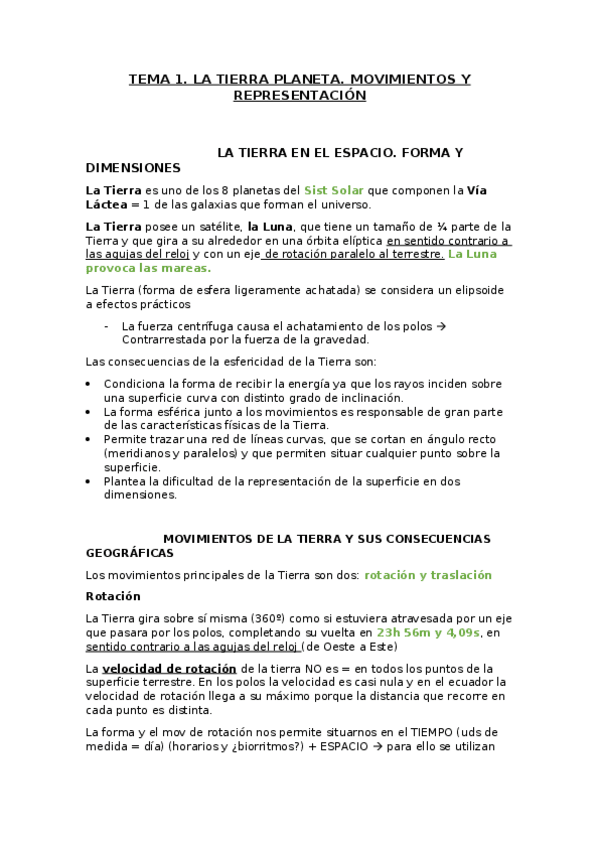 TEMA 1. LA TIERRA PLANETA. MOVIMIENTOS Y REPRESENTACIÓN

LA TIERRA EN EL ESPACIO. FORMA Y DIMENSIONES

La Tierra es uno de los 8 planetas del Sist Solar que componen la Vía Láctea = 1 de las galaxias que forman el universo.

La Tierra posee un satélite, la Luna, que tiene un tamaño de ¼ parte de la Tierra y que gira a su alrededor en una órbita elíptica en sentido contrario a las agujas del reloj y con un eje de rotación paralelo al terrestre. La Luna provoca las mareas.

La Tierra (forma de esfera ligeramente achatada) se considera un elipsoide a efectos prácticos

- La fuerza centrífuga causa el achatamiento de los polos → Contrarrestada por la fuerza de la gravedad.

Las consecuencias de la esfericidad de la Tierra son:

• Condiciona la forma de recibir la energía ya que los rayos inciden sobre una superficie curva con distinto grado de inclinación.
• La forma esférica junto a los movimientos es responsable de gran parte de las características físicas de la Tierra.
• Permite trazar una red de líneas curvas, que se cortan en ángulo recto (meridianos y paralelos) y que permiten situar cualquier punto sobre la superficie.
• Plantea la dificultad de la representación de la superficie en dos dimensiones.

MOVIMIENTOS DE LA TIERRA Y SUS CONSECUENCIAS GEOGRÁFICAS

Los movimientos principales de la Tierra son dos: rotación y traslación

Rotación

La Tierra gira sobre sí misma (360º) como si estuviera atravesada por un eje que pasara por los polos, completando su vuelta en 23h 56m y 4,09s, en sentido contrario a las agujas del reloj (de Oeste a Este)

La velocidad de rotación de la tierra NO es = en todos los puntos de la superficie terrestre. En los polos la velocidad es casi nula y en el ecuador la velocidad de rotación llega a su máximo porque la distancia que recorre en cada punto es distinta.

La forma y el mov de rotación nos permite situarnos en el TIEMPO (uds de medida = día) (horarios y ¿biorritmos?) + ESPACIO → para ello se utilizan